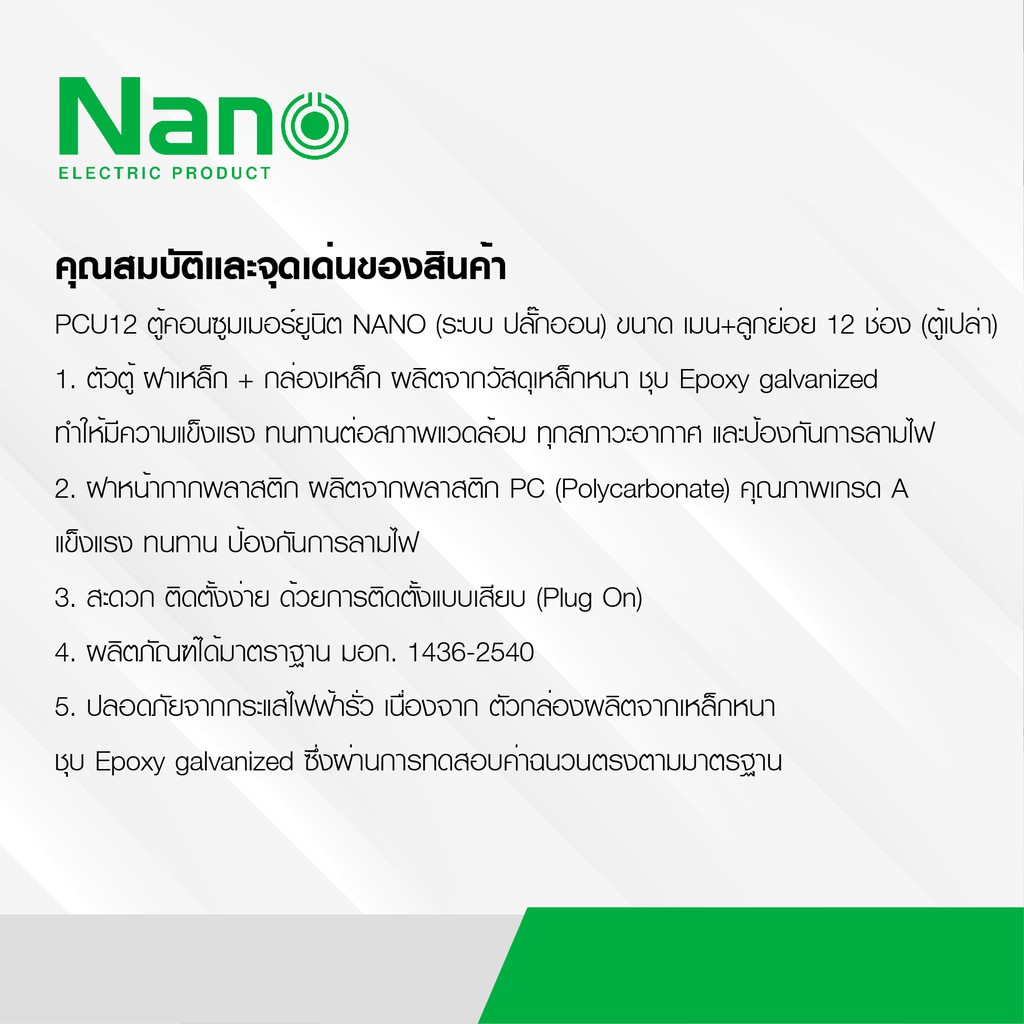 Nano
ELECTRIC PRODUCT

คุณสมบัติและจุดเด่นของสินค้า

PCU12 ตู้คอนซูมเมอร์ยูนิต NANO (ระบบ ปลั๊กออน) ขนาด เมน+ลูกย่อย 12 ช่อง (ตู้เปล่า)

1. ตัวตู้ ฝาเหล็ก + กล่องเหล็ก ผลิตจากวัสดุเหล็กหนา ชุบ Epoxy galvanized ทำให้มีความแข็งแรง ทนทานต่อสภาพแวดล้อม ทุกสภาวะอากาศ และป้องกันการลามไฟ

2. ฝาหน้ากากพลาสติก ผลิตจากพลาสติก PC (Polycarbonate) คุณภาพเกรด A แข็งแรง ทนทาน ป้องกันการลามไฟ

3. สะดวก ติดตั้งง่าย ด้วยการติดตั้งแบบเสียบ (Plug On)

4. ผลิตภัณฑ์ได้มาตราฐาน มอก. 1436-2540

5. ปลอดภัยจากกระแสไฟฟ้ารั่ว เนื่องจาก ตัวกล่องผลิตจากเหล็กหนา ชุบ Epoxy galvanized ซึ่งผ่านการทดสอบค่าฉนวนตรงตามมาตรฐาน